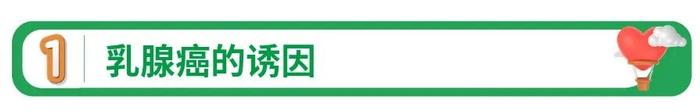 1 乳腺癌的诱因